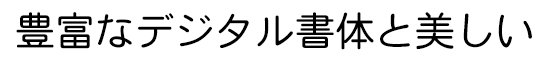 豊富なデジタル書体と美しい